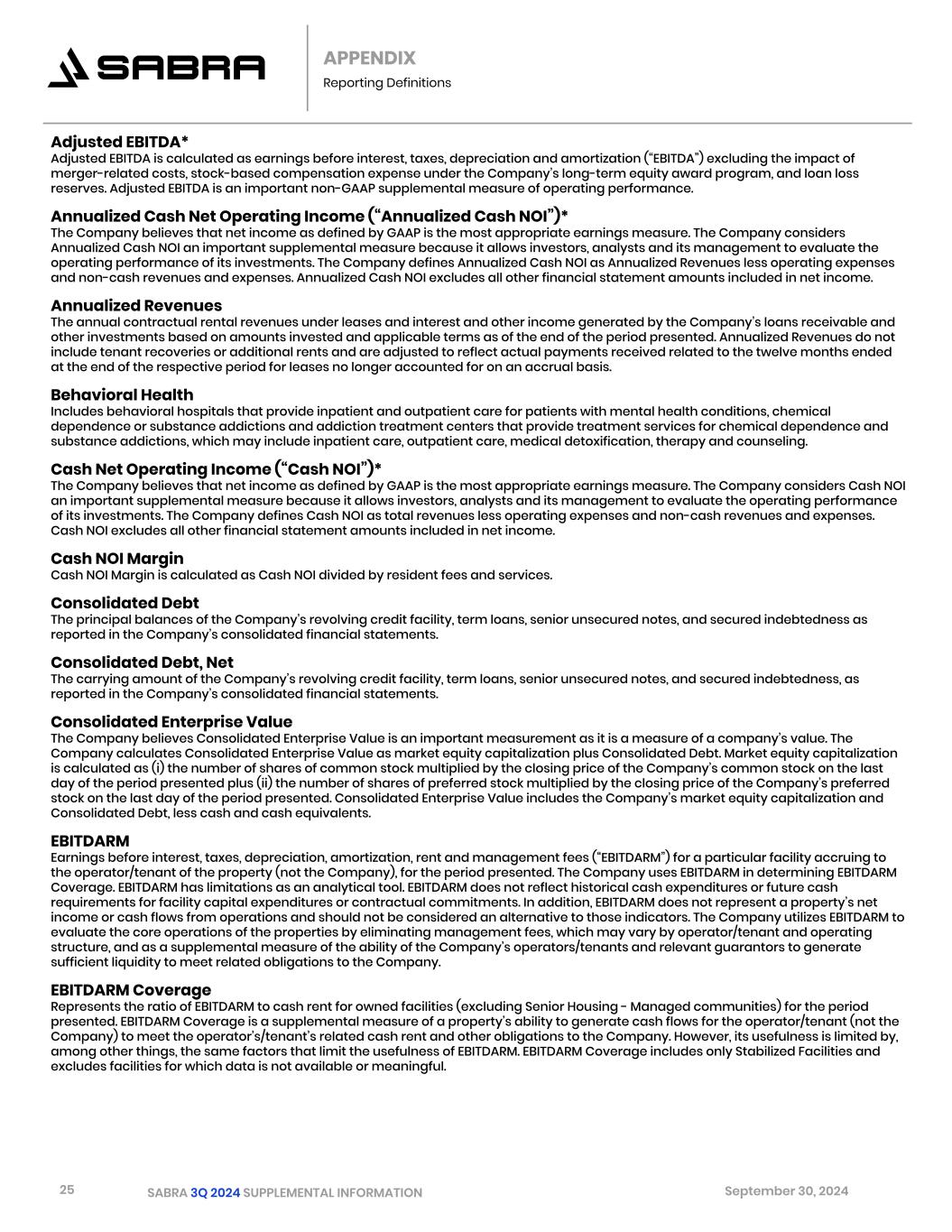 SABRA

APPENDIX
Reporting Definitions

Adjusted EBITDA*
Adjusted EBITDA is calculated as earnings before interest, taxes, depreciation and amortization ("EBITDA") excluding the impact of merger-related costs, stock-based compensation expense under the Company's long-term equity award program, and loan loss reserves. Adjusted EBITDA is an important non-GAAP supplemental measure of operating performance.

Annualized Cash Net Operating Income ("Annualized Cash NOI")*
The Company believes that net income as defined by GAAP is the most appropriate earnings measure. The Company considers Annualized Cash NOI an important supplemental measure because it allows investors, analysts and its management to evaluate the operating performance of its investments. The Company defines Annualized Cash NOI as Annualized Revenues less operating expenses and non-cash revenues and expenses. Annualized Cash NOI excludes all other financial statement amounts included in net income.

Annualized Revenues
The annual contractual rental revenues under leases and interest and other income generated by the Company's loans receivable and other investments based on amounts invested and applicable terms as of the end of the period presented. Annualized Revenues do not include tenant recoveries or additional rents and are adjusted to reflect actual payments received related to the twelve months ended at the end of the respective period for leases no longer accounted for on an accrual basis.

Behavioral Health
Includes behavioral hospitals that provide inpatient and outpatient care for patients with mental health conditions, chemical dependence or substance addictions and addiction treatment centers that provide treatment services for chemical dependence and substance addictions, which may include inpatient care, outpatient care, medical detoxification, therapy and counseling.

Cash Net Operating Income ("Cash NOI")*
The Company believes that net income as defined by GAAP is the most appropriate earnings measure. The Company considers Cash NOI an important supplemental measure because it allows investors, analysts and its management to evaluate the operating performance of its investments. The Company defines Cash NOI as total revenues less operating expenses and non-cash revenues and expenses. Cash NOI excludes all other financial statement amounts included in net income.

Cash NOI Margin
Cash NOI Margin is calculated as Cash NOI divided by resident fees and services.

Consolidated Debt
The principal balances of the Company's revolving credit facility, term loans, senior unsecured notes, and secured indebtedness as reported in the Company's consolidated financial statements.

Consolidated Debt, Net
The carrying amount of the Company's revolving credit facility, term loans, senior unsecured notes, and secured indebtedness, as reported in the Company's consolidated financial statements.

Consolidated Enterprise Value
The Company believes Consolidated Enterprise Value is an important measurement as it is a measure of a company's value. The Company calculates Consolidated Enterprise Value as market equity capitalization plus Consolidated Debt. Market equity capitalization is calculated as (i) the number of shares of common stock multiplied by the closing price of the Company's common stock on the last day of the period presented plus (ii) the number of shares of preferred stock multiplied by the closing price of the Company's preferred stock on the last day of the period presented. Consolidated Enterprise Value includes the Company's market equity capitalization and Consolidated Debt, less cash and cash equivalents.

EBITDARM
Earnings before interest, taxes, depreciation, amortization, rent and management fees ("EBITDARM") for a particular facility accruing to the operator/tenant of the property (not the Company), for the period presented. The Company uses EBITDARM in determining EBITDARM Coverage. EBITDARM has limitations as an analytical tool. EBITDARM does not reflect historical cash expenditures or future cash requirements for facility capital expenditures or contractual commitments. In addition, EBITDARM does not represent a property's net income or cash flows from operations and should not be considered an alternative to those indicators. The Company utilizes EBITDARM to evaluate the core operations of the properties by eliminating management fees, which may vary by operator/tenant and operating structure, and as a supplemental measure of the ability of the Company's operators/tenants and relevant guarantors to generate sufficient liquidity to meet related obligations to the Company.

EBITDARM Coverage
Represents the ratio of EBITDARM to cash rent for owned facilities (excluding Senior Housing - Managed communities) for the period presented. EBITDARM Coverage is a supplemental measure of a property's ability to generate cash flows for the operator/tenant (not the Company) to meet the operator's/tenant's related cash rent and other obligations to the Company. However, its usefulness is limited by, among other things, the same factors that limit the usefulness of EBITDARM. EBITDARM Coverage includes only Stabilized Facilities and excludes facilities for which data is not available or meaningful.

25 SABRA 3Q 2024 SUPPLEMENTAL INFORMATION September 30, 2024